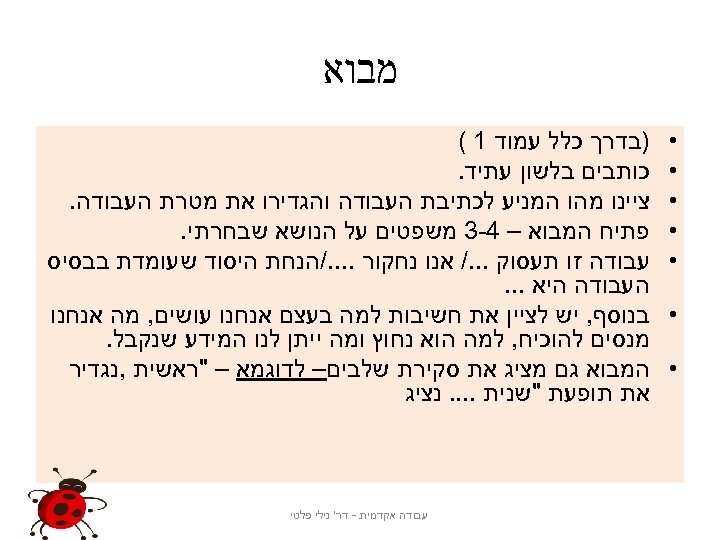 מבוא

• (בדרך כלל עמוד 1 )
• כותבים בלשון עתיד.
• ציינו מהו המניע לכתיבת העבודה והגדירו את מטרת העבודה.
• פתיח המבוא – 3-4 משפטים על הנושא שבחרתי.
• עבודה זו תעסוק .../ אנו נחקור ..../הנחת היסוד שעומדת בבסיס העבודה היא ...
• בנוסף, יש לציין את חשיבות למה בעצם אנחנו עושים, מה אנחנו מנסים להוכיח, למה הוא נחוץ ומה ייתן לנו המידע שנקבל.
• המבוא גם מציג את סקירת שלבים– לדוגמא – "ראשית ,נגדיר את תופעת "שנית .... נציג

עבודה אקדמית - דר' נילי פלטי